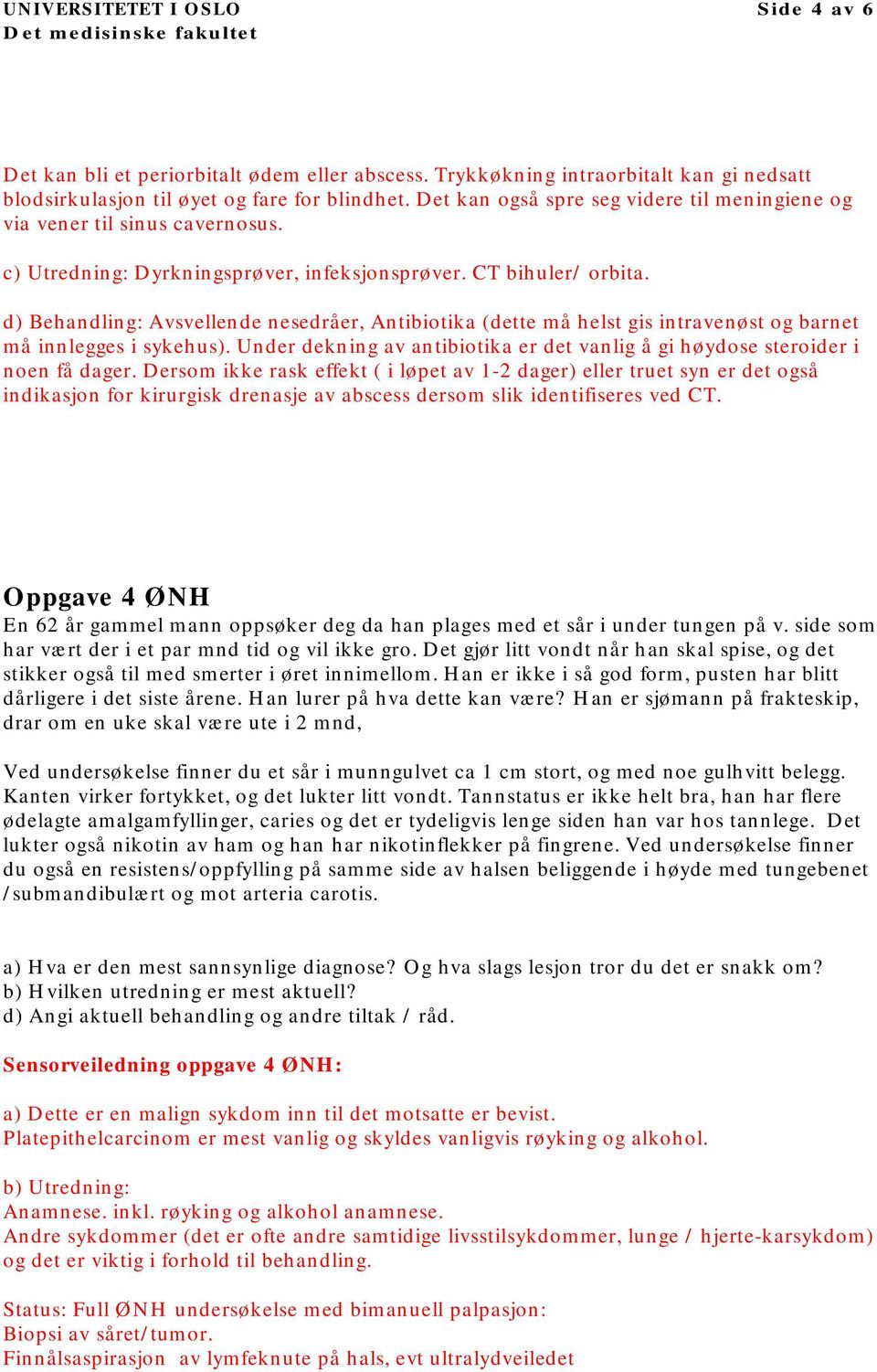 UNIVERSITETET I OSLO
Det medisinske fakultet

Side 4 av 6

Det kan bli et periorbitalt ødem eller abscess. Trykkøkning intraorbitalt kan gi nedsatt blodsirkulasjon til øyet og fare for blindhet. Det kan også spre seg videre til meningiene og via vener til sinus cavernosus.

c) Utredning: Dyrkningsprøver, infeksjonsprøver. CT bihuler/ orbita.

d) Behandling: Avsvellende nesedråer, Antibiotika (dette må helst gis intravenøst og barnet må innlegges i sykehus). Under dekning av antibiotika er det vanlig å gi høydose steroider i noen få dager. Dersom ikke rask effekt ( i løpet av 1-2 dager) eller truet syn er det også indikasjon for kirurgisk drenasje av abscess dersom slik identifiseres ved CT.

Oppgave 4 ØNH
En 62 år gammel mann oppsøker deg da han plages med et sår i under tungen på v. side som har vært der i et par mnd tid og vil ikke gro. Det gjør litt vondt når han skal spise, og det stikker også til med smerter i øret innimellom. Han er ikke i så god form, pusten har blitt dårligere i det siste årene. Han lurer på hva dette kan være? Han er sjømann på frakteskip, drar om en uke skal være ute i 2 mnd,

Ved undersøkelse finner du et sår i munngulvet ca 1 cm stort, og med noe gulhvitt belegg. Kanten virker fortykket, og det lukter litt vondt. Tannstatus er ikke helt bra, han har flere ødelagte amalgamfyllinger, caries og det er tydeligvis lenge siden han var hos tannlege. Det lukter også nikotin av ham og han har nikotinflekker på fingrene. Ved undersøkelse finner du også en resistens/oppfylling på samme side av halsen beliggende i høyde med tungebenet /submandibulært og mot arteria carotis.

a) Hva er den mest sannsynlige diagnose? Og hva slags lesjon tror du det er snakk om?
b) Hvilken utredning er mest aktuell?
d) Angi aktuell behandling og andre tiltak / råd.

Sensorveiledning oppgave 4 ØNH:

a) Dette er en malign sykdom inn til det motsatte er bevist.
Platepithelcarcinom er mest vanlig og skyldes vanligvis røyking og alkohol.

b) Utredning:
Anamnese. inkl. røyking og alkohol anamnese.
Andre sykdommer (det er ofte andre samtidige livsstilsykdommer, lunge / hjerte-karsykdom) og det er viktig i forhold til behandling.

Status: Full ØNH undersøkelse med bimanuell palpasjon:
Biopsi av såret/tumor.
Finnålsaspirasjon av lymfeknute på hals, evt ultralydveiledet